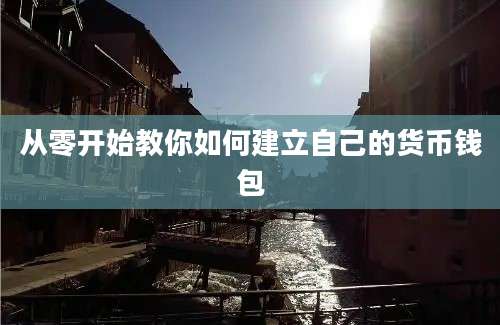 从零开始教你如何建立自己的货币钱包